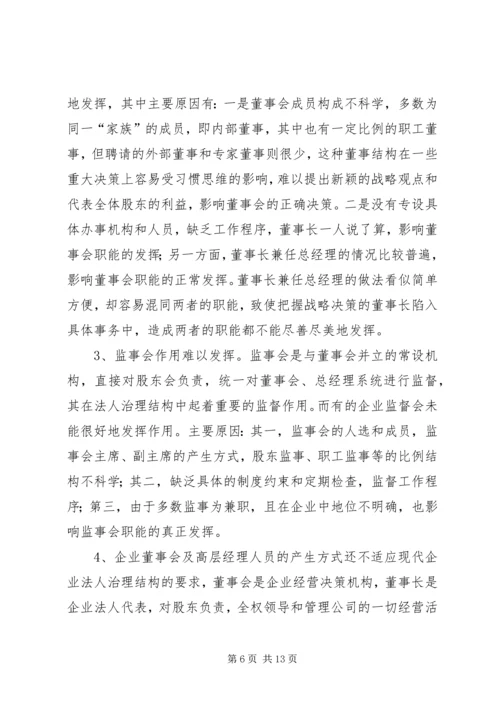 地发挥，其中主要原因有：一是董事会成员构成不科学，多数为同一“家族”的成员，即内部董事，其中也有一定比例的职工董事，但聘请的外部董事和专家董事则很少，这种董事结构在一些重大决策上容易受习惯思维的影响，难以提出新颖的战略观点和代表全体股东的利益，影响董事会的正确决策。二是没有专设具体办事机构和人员，缺乏工作程序，董事长一人说了算，影响董事会职能的发挥；另一方面，董事长兼任总经理的情况比较普遍，影响董事会职能的正常发挥。董事长兼任总经理的做法看似简单方便，却容易混同两者的职能，致使把握战略决策的董事长陷入具体事务中，造成两者的职能都不能尽善尽美地发挥。

3、监事会作用难以发挥。监事会是与董事会并立的常设机构，直接对股东会负责，统一对董事会、总经理系统进行监督，其在法人治理结构中起着重要的监督作用。而有的企业监督会未能很好地发挥作用。主要原因：其一，监事会的人选和成员，监事会主席、副主席的产生方式，股东监事、职工监事等的比例结构不科学；其二，缺泛具体的制度约束和定期检查，监督工作程序；第三，由于多数监事为兼职，且在企业中地位不明确，也影响监事会职能的真正发挥。

4、企业董事会及高层经理人员的产生方式还不适应现代企业法人治理结构的要求，董事会是企业经营决策机构，董事长是企业法人代表，对股东负责，全权领导和管理公司的一切经营活

第 6 页 共 13 页